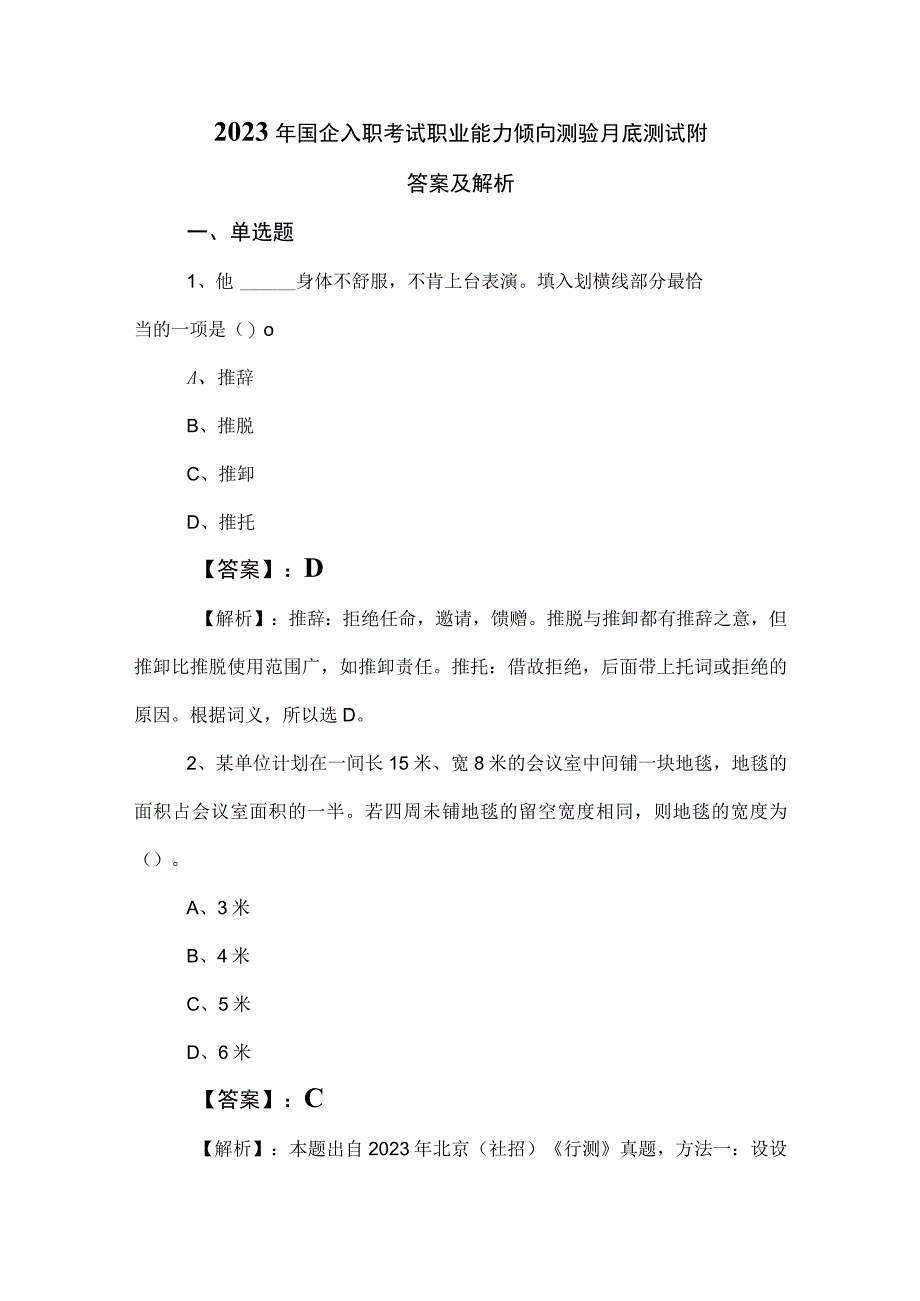 2023年国企入职考试职业能力倾向测验月底测试附答案及解析

一、单选题

1、他 ______身体不舒服，不肯上台表演。填入划横线部分最恰当的一项是（）o

A、推辞

B、推脱

C、推卸

D、推托

【答案】：D

【解析】：推辞：拒绝任命，邀请，馈赠。推脱与推卸都有推辞之意，但推卸比推脱使用范围广，如推卸责任。推托：借故拒绝，后面带上托词或拒绝的原因。根据词义，所以选D。

2、某单位计划在一间长15米、宽8米的会议室中间铺一块地毯，地毯的面积占会议室面积的一半。若四周未铺地毯的留空宽度相同，则地毯的宽度为（）。

A、3米

B、4米

C、5米

D、6米

【答案】：C

【解析】：本题出自2023年北京（社招）《行测》真题，方法一：设设